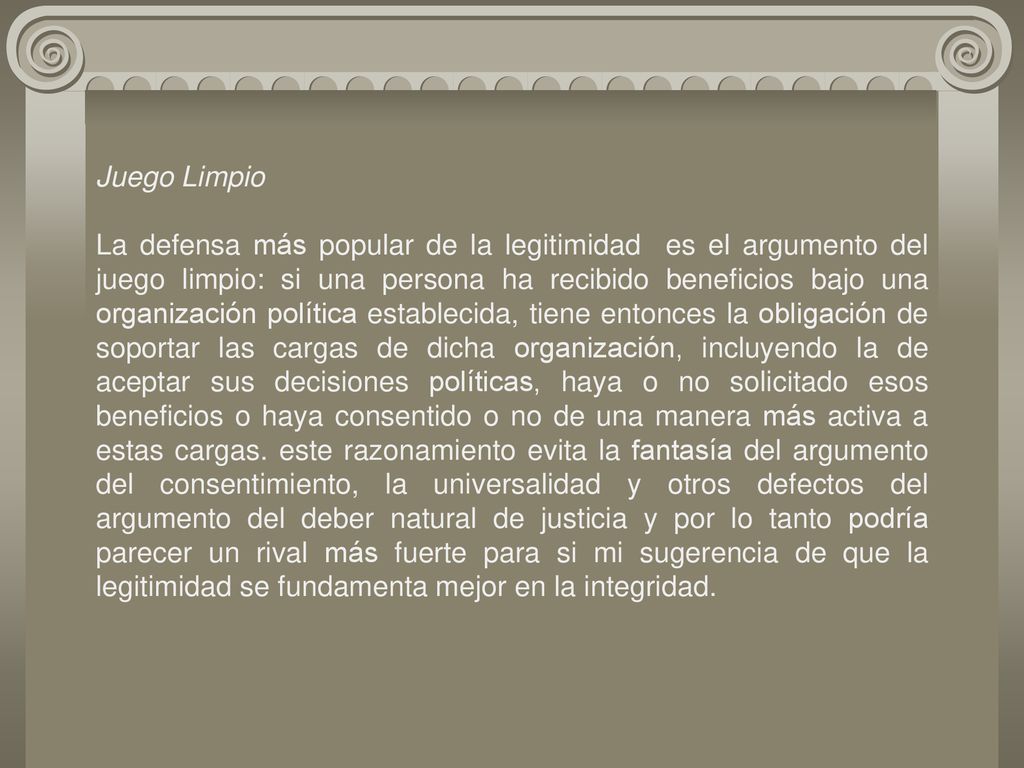 Juego Limpio

La defensa más popular de la legitimidad  es el argumento del juego limpio: si una persona ha recibido beneficios bajo una organización política establecida, tiene entonces la obligación de soportar las cargas de dicha organización, incluyendo la de aceptar sus decisiones políticas, haya o no solicitado esos beneficios o haya consentido o no de una manera más activa a estas cargas. este razonamiento evita la fantasía del argumento del consentimiento, la universalidad y otros defectos del argumento del deber natural de justicia y por lo tanto podría parecer un rival más fuerte para si mi sugerencia de que la legitimidad se fundamenta mejor en la integridad.